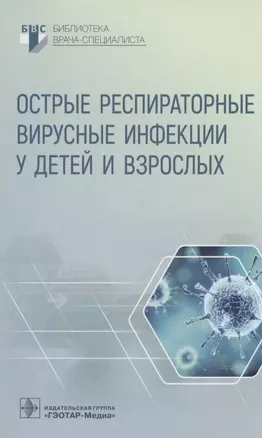 БВС БИБЛИОТЕКА ВРАЧА-СПЕЦИАЛИСТА

ОСТРЫЕ РЕСПИРАТОРНЫЕ ВИРУСНЫЕ ИНФЕКЦИИ У ДЕТЕЙ И ВЗРОСЛЫХ

ИЗДАТЕЛЬСКАЯ ГРУППА «ГЭОТАР-Медиа»